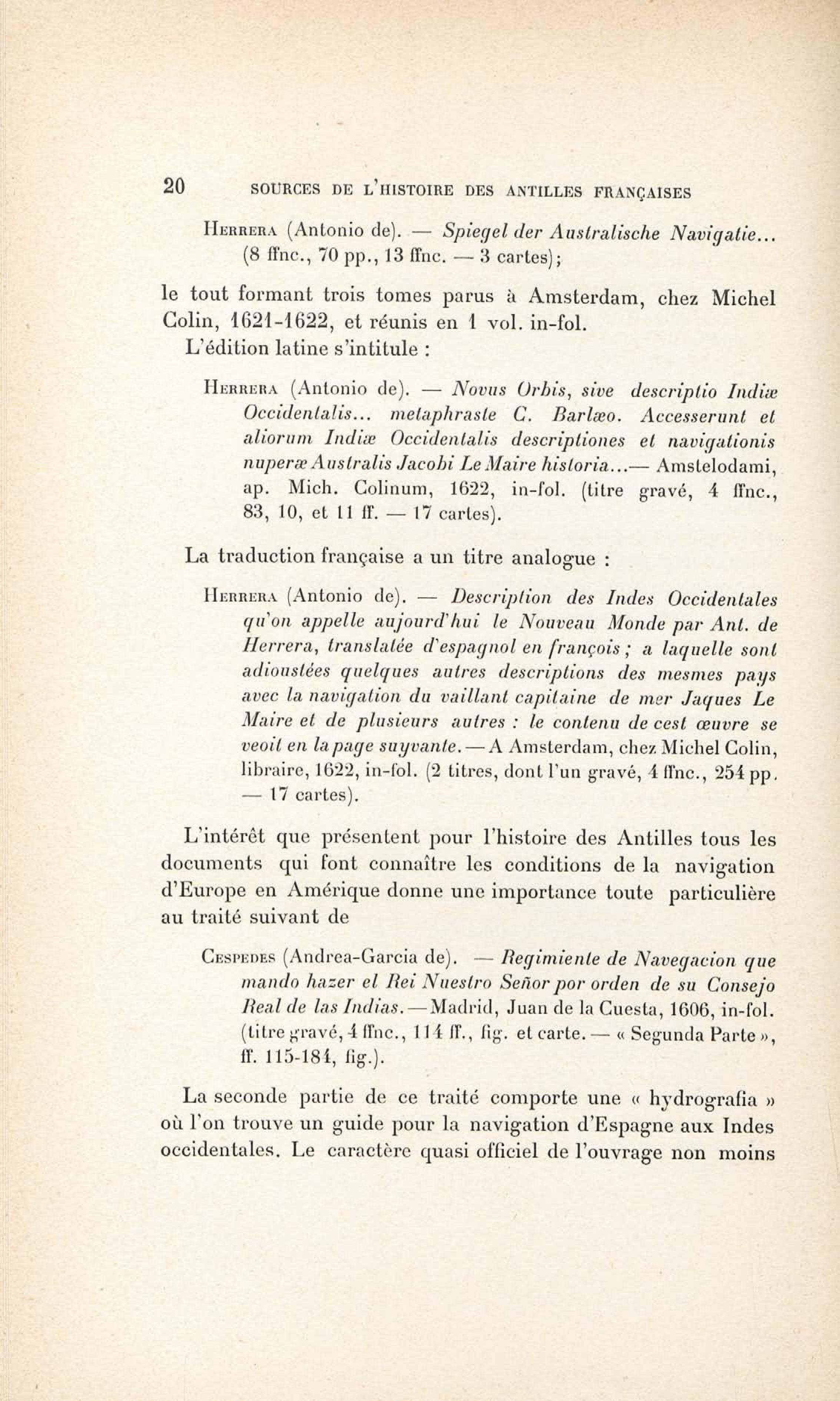 20 SOURCES DE L'HISTOIRE DES ANTILLES FRANÇAISES

Herrera (Antonio de). — Spiegel der Australische Navigatie... (8 ffnc., 70 pp., 13 ffnc. — 3 cartes);

le tout formant trois tomes parus à Amsterdam, chez Michel Colin, 1621-1622, et réunis en 1 vol. in-fol.

L'édition latine s'intitule :

Herrera (Antonio de). — Novus Orbis, sive descriptio Indiæ Occidentalis... metaphraste C. Barlæo. Accesserunt et aliorum Indiæ Occidentalis descriptiones et navigationis nuperæ Australis Jacobi Le Maire historia...— Amstelodami, ap. Mich. Colinum, 1622, in-fol. (titre gravé, 4 ffnc., 83, 10, et 11 ff. — 17 cartes).

La traduction française a un titre analogue :

Herrera (Antonio de). — Description des Indes Occidentales qu'on appelle aujourd'hui le Nouveau Monde par Ant. de Herrera, translatée d'espagnol en françois ; a laquelle sont adioustées quelques autres descriptions des mesmes pays avec la navigation du vaillant capitaine de mer Jaques Le Maire et de plusieurs autres : le contenu de cest œuvre se veoit en la page suyvante. — A Amsterdam, chez Michel Colin, libraire, 1622, in-fol. (2 titres, dont l'un gravé, 4 ffnc., 254 pp. — 17 cartes).

L'intérêt que présentent pour l'histoire des Antilles tous les documents qui font connaître les conditions de la navigation d'Europe en Amérique donne une importance toute particulière au traité suivant de

Cespedes (Andrea-Garcia de). — Regimiente de Navegacion que mando hazer el Rei Nuestro Señor por orden de su Consejo Real de las Indias. — Madrid, Juan de la Cuesta, 1606, in-fol. (titre gravé, 4 ffnc., 114 ff., fig. et carte. — « Segunda Parte », ff. 115-184, fig.).

La seconde partie de ce traité comporte une « hydrografia » où l'on trouve un guide pour la navigation d'Espagne aux Indes occidentales. Le caractère quasi officiel de l'ouvrage non moins